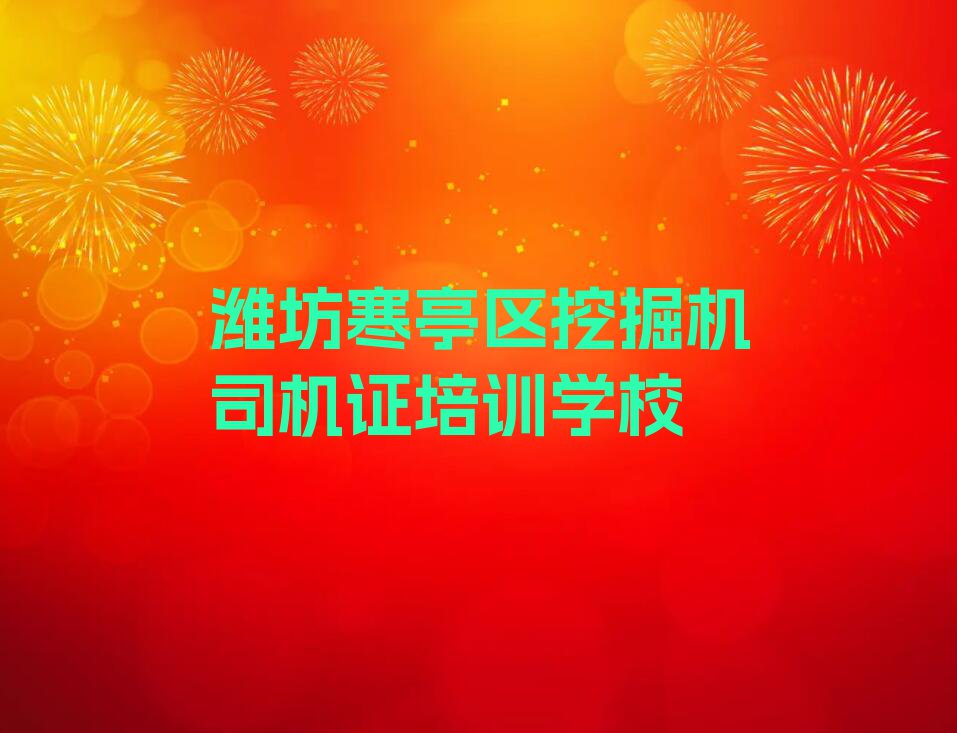 潍坊寒亭区挖掘机司机证培训学校